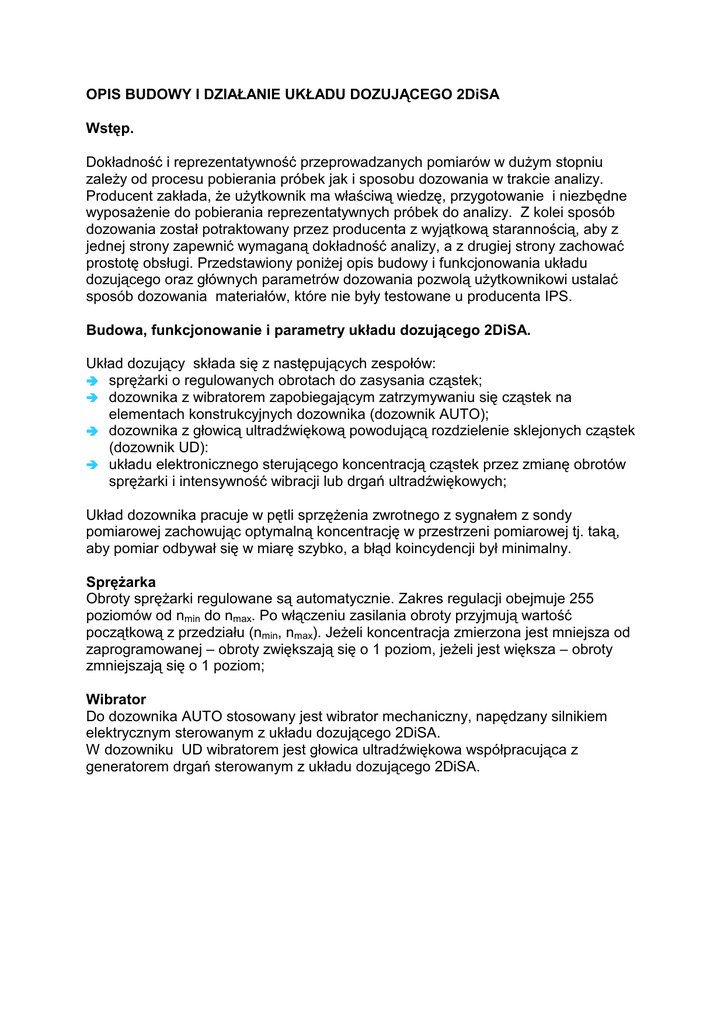 OPIS BUDOWY I DZIAŁANIE UKŁADU DOZUJĄCEGO 2DiSA

Wstęp.

Dokładność i reprezentatywność przeprowadzanych pomiarów w dużym stopniu zależy od procesu pobierania próbek jak i sposobu dozowania w trakcie analizy. Producent zakłada, że użytkownik ma właściwą wiedzę, przygotowanie i niezbędne wyposażenie do pobierania reprezentatywnych próbek do analizy. Z kolei sposób dozowania został potraktowany przez producenta z wyjątkową starannością, aby z jednej strony zapewnić wymaganą dokładność analizy, a z drugiej strony zachować prostotę obsługi. Przedstawiony poniżej opis budowy i funkcjonowania układu dozującego oraz głównych parametrów dozowania pozwolą użytkownikowi ustalać sposób dozowania materiałów, które nie były testowane u producenta IPS.

Budowa, funkcjonowanie i parametry układu dozującego 2DiSA.

Układ dozujący składa się z następujących zespołów:
➔ sprężarki o regulowanych obrotach do zasysania cząstek;
➔ dozownika z wibratorem zapobiegającym zatrzymywaniu się cząstek na elementach konstrukcyjnych dozownika (dozownik AUTO);
➔ dozownika z głowicą ultradźwiękową powodującą rozdzielenie sklejonych cząstek (dozownik UD):
➔ układu elektronicznego sterującego koncentracją cząstek przez zmianę obrotów sprężarki i intensywność wibracji lub drgań ultradźwiękowych;

Układ dozownika pracuje w pętli sprzężenia zwrotnego z sygnałem z sondy pomiarowej zachowując optymalną koncentrację w przestrzeni pomiarowej tj. taką, aby pomiar odbywał się w miarę szybko, a błąd koincydencji był minimalny.

Sprężarka
Obroty sprężarki regulowane są automatycznie. Zakres regulacji obejmuje 255 poziomów od $n_{min}$ do $n_{max}$. Po włączeniu zasilania obroty przyjmują wartość początkową z przedziału ($n_{min}$, $n_{max}$). Jeżeli koncentracja zmierzona jest mniejsza od zaprogramowanej – obroty zwiększają się o 1 poziom, jeżeli jest większa – obroty zmniejszają się o 1 poziom;

Wibrator
Do dozownika AUTO stosowany jest wibrator mechaniczny, napędzany silnikiem elektrycznym sterowanym z układu dozującego 2DiSA.
W dozowniku UD wibratorem jest głowica ultradźwiękowa współpracująca z generatorem drgań sterowanym z układu dozującego 2DiSA.